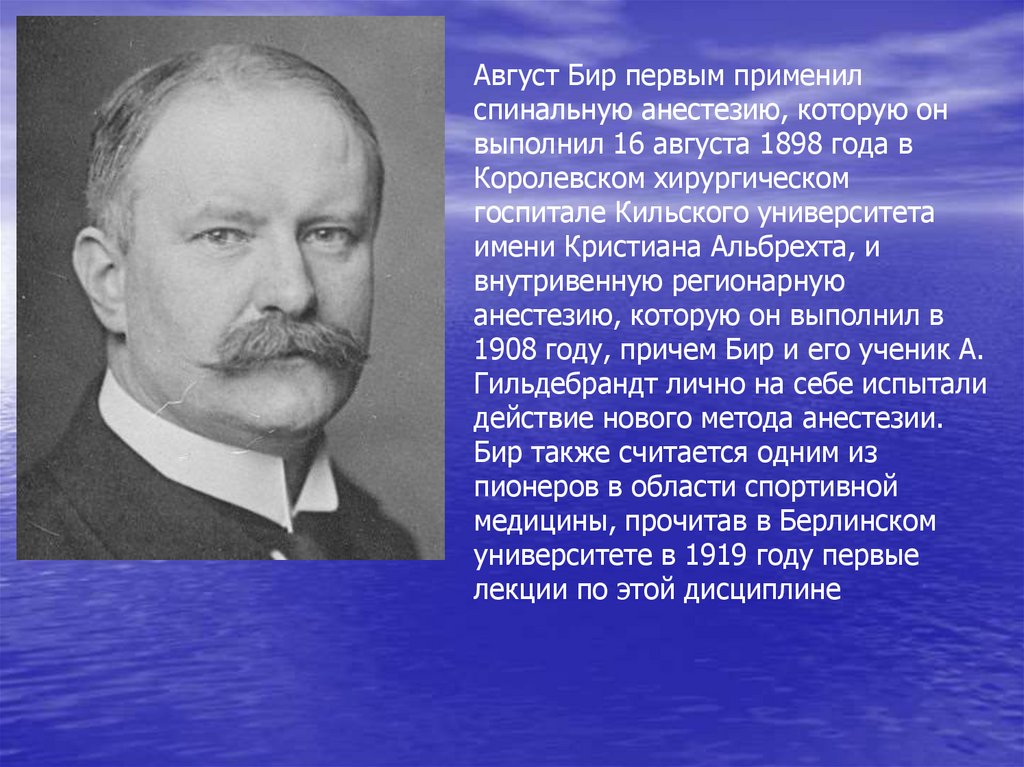 Август Бир первым применил спинальную анестезию, которую он выполнил 16 августа 1898 года в Королевском хирургическом госпитале Кильского университета имени Кристиана Альбрехта, и внутривенную регионарную анестезию, которую он выполнил в 1908 году, причем Бир и его ученик А. Гильдебрандт лично на себе испытали действие нового метода анестезии. Бир также считается одним из пионеров в области спортивной медицины, прочитав в Берлинском университете в 1919 году первые лекции по этой дисциплине